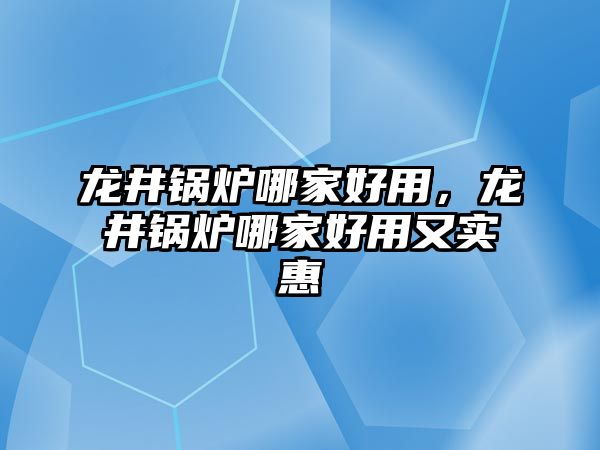 龙井锅炉哪家好用，龙井锅炉哪家好用又实惠